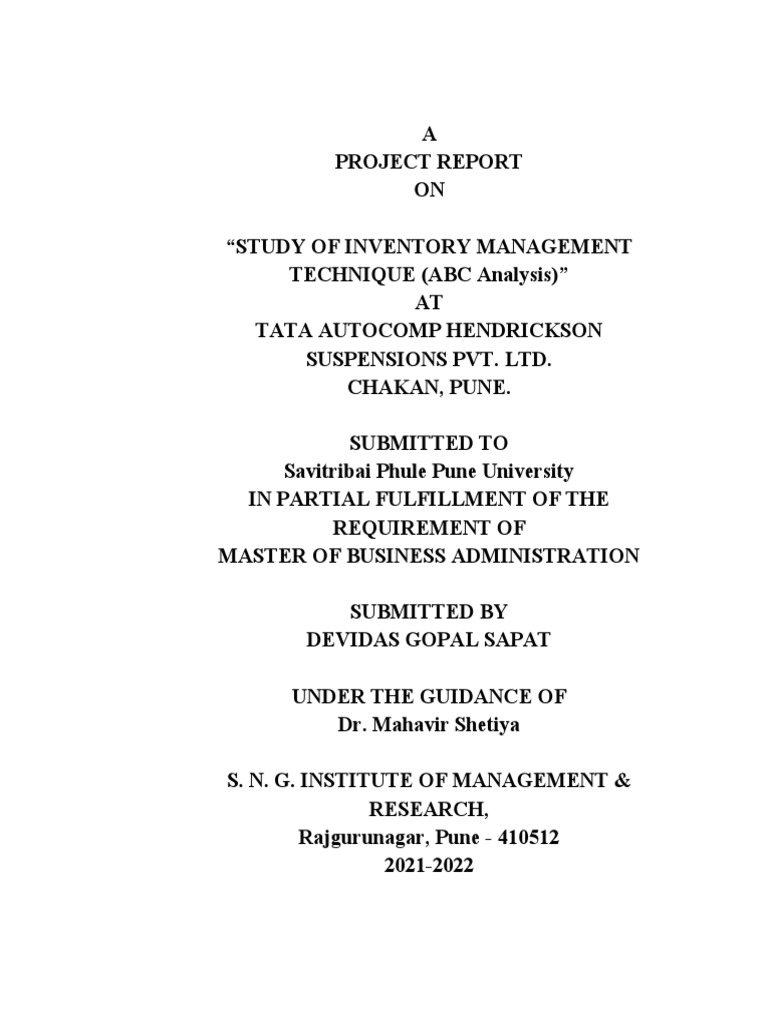 A
PROJECT REPORT
ON

“STUDY OF INVENTORY MANAGEMENT TECHNIQUE (ABC Analysis)”
AT
TATA AUTOCOMP HENDRICKSON SUSPENSIONS PVT. LTD.
CHAKAN, PUNE.

SUBMITTED TO
Savitribai Phule Pune University
IN PARTIAL FULFILLMENT OF THE REQUIREMENT OF
MASTER OF BUSINESS ADMINISTRATION

SUBMITTED BY
DEVIDAS GOPAL SAPAT

UNDER THE GUIDANCE OF
Dr. Mahavir Shetiya

S. N. G. INSTITUTE OF MANAGEMENT & RESEARCH,
Rajgurunagar, Pune - 410512
2021-2022